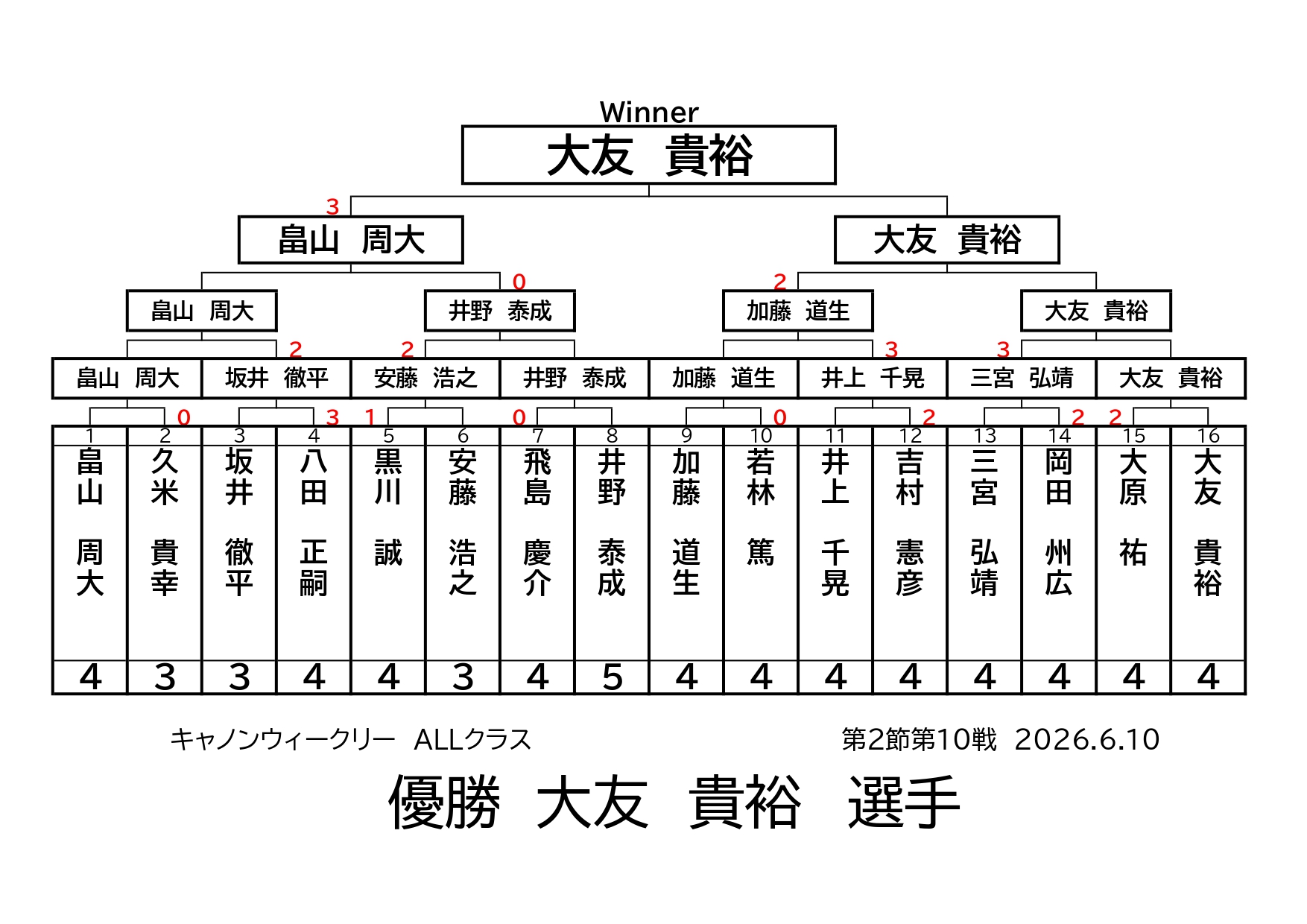 Winner
大友　貴裕

3
畠山　周大
大友　貴裕

0　2
畠山　周大
井野　泰成
加藤　道生
大友　貴裕

2　2　3　3
畠山　周大
坂井　徹平
安藤　浩之
井野　泰成
加藤　道生
井上　千晃
三宮　弘靖
大友　貴裕

0　3　1　0　0　2　2　2

| 1 | 2 | 3 | 4 | 5 | 6 | 7 | 8 | 9 | 10 | 11 | 12 | 13 | 14 | 15 | 16 |
|---|---|---|---|---|---|---|---|---|---|---|---|---|---|---|---|
| 畠山 周大 | 久米 貴幸 | 坂井 徹平 | 八田 正嗣 | 黒川 誠 | 安藤 浩之 | 飛島 慶介 | 井野 泰成 | 加藤 道生 | 若林 篤 | 井上 千晃 | 吉村 憲彦 | 三宮 弘靖 | 岡田 州広 | 大原 祐 | 大友 貴裕 |
| 4 | 3 | 3 | 4 | 4 | 3 | 4 | 5 | 4 | 4 | 4 | 4 | 4 | 4 | 4 | 4 |

キャノンウィークリー　ALLクラス

第2節第10戦　2026.6.10

優勝　大友　貴裕　選手